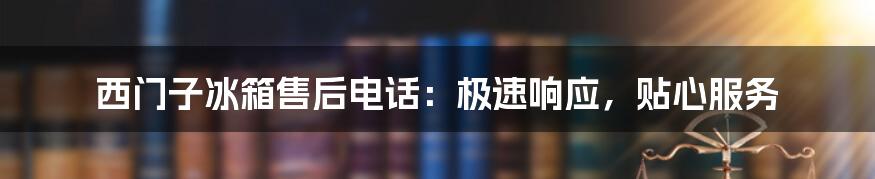 西门子冰箱售后电话：极速响应，贴心服务